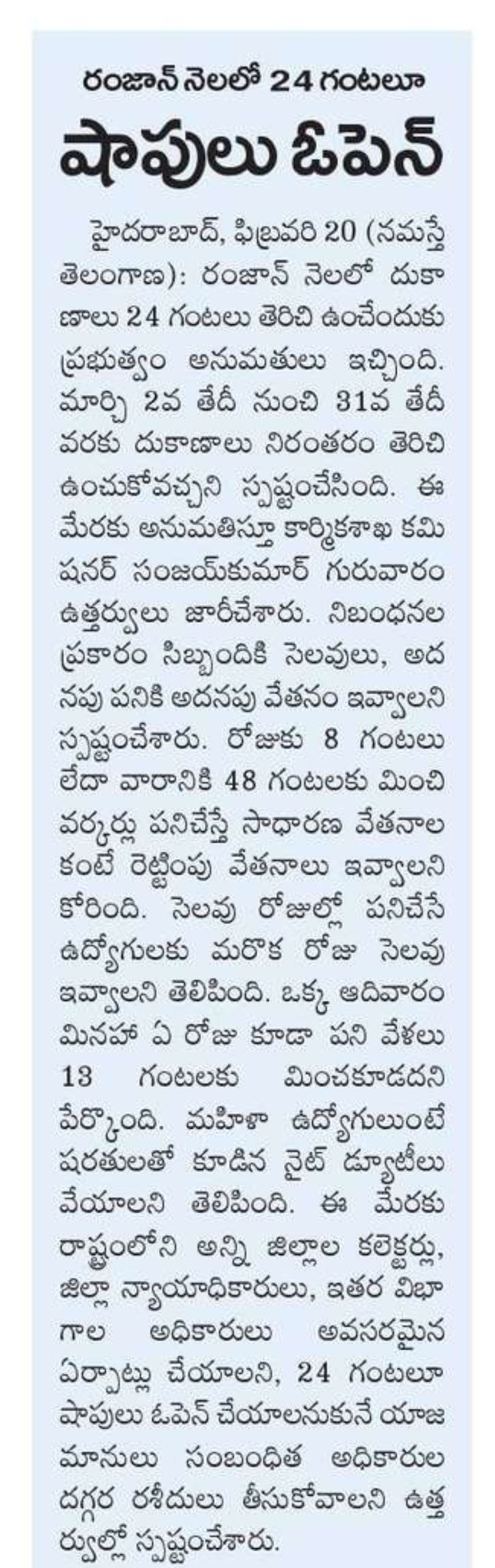 రంజాన్ నెలలో 24 గంటలూ

షాపులు ఓపెన్

హైదరాబాద్, ఫిబ్రవరి 20 (నమస్తే తెలంగాణ): రంజాన్ నెలలో దుకాణాలు 24 గంటలు తెరిచి ఉంచేందుకు ప్రభుత్వం అనుమతులు ఇచ్చింది. మార్చి 2వ తేదీ నుంచి 31వ తేదీ వరకు దుకాణాలు నిరంతరం తెరిచి ఉంచుకోవచ్చని స్పష్టంచేసింది. ఈ మేరకు అనుమతిస్తూ కార్మికశాఖ కమిషనర్ సంజయ్‌కుమార్ గురువారం ఉత్తర్వులు జారీచేశారు. నిబంధనల ప్రకారం సిబ్బందికి సెలవులు, అదనపు పనికి అదనపు వేతనం ఇవ్వాలని స్పష్టంచేశారు. రోజుకు 8 గంటలు లేదా వారానికి 48 గంటలకు మించి వర్కర్లు పనిచేస్తే సాధారణ వేతనాల కంటే రెట్టింపు వేతనాలు ఇవ్వాలని కోరింది. సెలవు రోజుల్లో పనిచేసే ఉద్యోగులకు మరొక రోజు సెలవు ఇవ్వాలని తెలిపింది. ఒక్క ఆదివారం మినహా ఏ రోజు కూడా పని వేళలు 13 గంటలకు మించకూడదని పేర్కొంది. మహిళా ఉద్యోగులుంటే షరతులతో కూడిన నైట్ డ్యూటీలు వేయాలని తెలిపింది. ఈ మేరకు రాష్ట్రంలోని అన్ని జిల్లాల కలెక్టర్లు, జిల్లా న్యాయాధికారులు, ఇతర విభాగాల అధికారులు అవసరమైన ఏర్పాట్లు చేయాలని, 24 గంటలూ షాపులు ఓపెన్ చేయాలనుకునే యాజమానులు సంబంధిత అధికారుల దగ్గర రశీదులు తీసుకోవాలని ఉత్తర్వుల్లో స్పష్టంచేశారు.